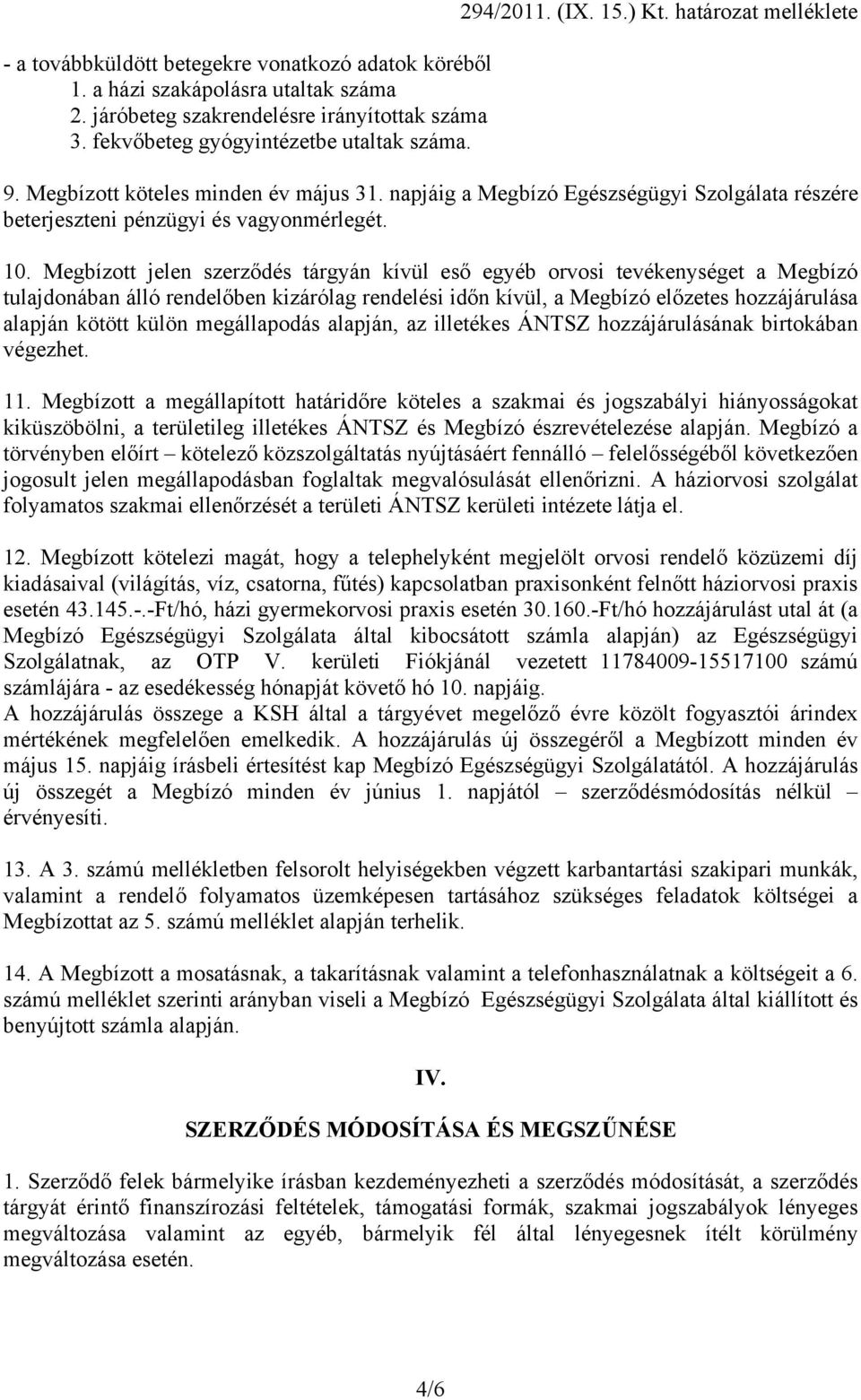 294/2011. (IX. 15.) Kt. határozat melléklete

- a továbbküldött betegekre vonatkozó adatok köréből
1. a házi szakápolásra utaltak száma
2. járóbeteg szakrendelésre irányítottak száma
3. fekvőbeteg gyógyintézetbe utaltak száma.

9. Megbízott köteles minden év május 31. napjáig a Megbízó Egészségügyi Szolgálata részére beterjeszteni pénzügyi és vagyonmérlegét.

10. Megbízott jelen szerződés tárgyán kívül eső egyéb orvosi tevékenységet a Megbízó tulajdonában álló rendelőben kizárólag rendelési időn kívül, a Megbízó előzetes hozzájárulása alapján kötött külön megállapodás alapján, az illetékes ÁNTSZ hozzájárulásának birtokában végezhet.

11. Megbízott a megállapított határidőre köteles a szakmai és jogszabályi hiányosságokat kiküszöbölni, a területileg illetékes ÁNTSZ és Megbízó észrevételezése alapján. Megbízó a törvényben előírt – kötelező közszolgáltatás nyújtásáért fennálló – felelősségéből következően jogosult jelen megállapodásban foglaltak megvalósulását ellenőrizni. A háziorvosi szolgálat folyamatos szakmai ellenőrzését a területi ÁNTSZ kerületi intézete látja el.

12. Megbízott kötelezi magát, hogy a telephelyként megjelölt orvosi rendelő közüzemi díj kiadásaival (világítás, víz, csatorna, fűtés) kapcsolatban praxisonként felnőtt háziorvosi praxis esetén 43.145.-.-Ft/hó, házi gyermekorvosi praxis esetén 30.160.-Ft/hó hozzájárulást utal át (a Megbízó Egészségügyi Szolgálata által kibocsátott számla alapján) az Egészségügyi Szolgálatnak, az OTP V. kerületi Fiókjánál vezetett 11784009-15517100 számú számlájára - az esedékesség hónapját követő hó 10. napjáig.
A hozzájárulás összege a KSH által a tárgyévet megelőző évre közölt fogyasztói árindex mértékének megfelelően emelkedik. A hozzájárulás új összegéről a Megbízott minden év május 15. napjáig írásbeli értesítést kap Megbízó Egészségügyi Szolgálatától. A hozzájárulás új összegét a Megbízó minden év június 1. napjától – szerződésmódosítás nélkül – érvényesíti.

13. A 3. számú mellékletben felsorolt helyiségekben végzett karbantartási szakipari munkák, valamint a rendelő folyamatos üzemképesen tartásához szükséges feladatok költségei a Megbízottat az 5. számú melléklet alapján terhelik.

14. A Megbízott a mosatásnak, a takarításnak valamint a telefonhasználatnak a költségeit a 6. számú melléklet szerinti arányban viseli a Megbízó Egészségügyi Szolgálata által kiállított és benyújtott számla alapján.

IV.

SZERZŐDÉS MÓDOSÍTÁSA ÉS MEGSZŰNÉSE

1. Szerződő felek bármelyike írásban kezdeményezheti a szerződés módosítását, a szerződés tárgyát érintő finanszírozási feltételek, támogatási formák, szakmai jogszabályok lényeges megváltozása valamint az egyéb, bármelyik fél által lényegesnek ítélt körülmény megváltozása esetén.

4/6